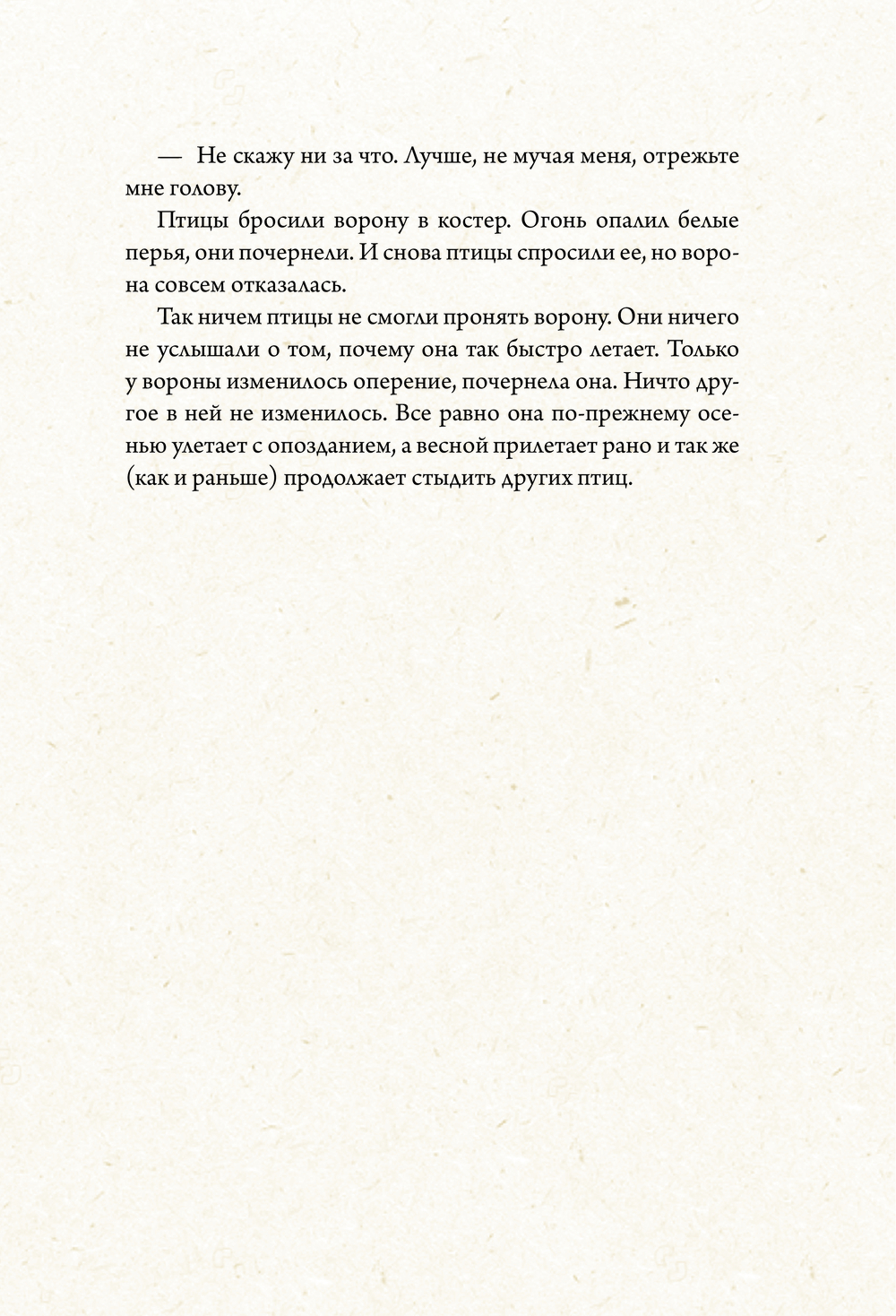 — Не скажу ни за что. Лучше, не мучая меня, отрежьте мне голову.

Птицы бросили ворону в костер. Огонь опалил белые перья, они почернели. И снова птицы спросили ее, но ворона совсем отказалась.

Так ничем птицы не смогли пронять ворону. Они ничего не услышали о том, почему она так быстро летает. Только у вороны изменилось оперение, почернела она. Ничто другое в ней не изменилось. Все равно она по-прежнему осенью улетает с опозданием, а весной прилетает рано и так же (как и раньше) продолжает стыдить других птиц.